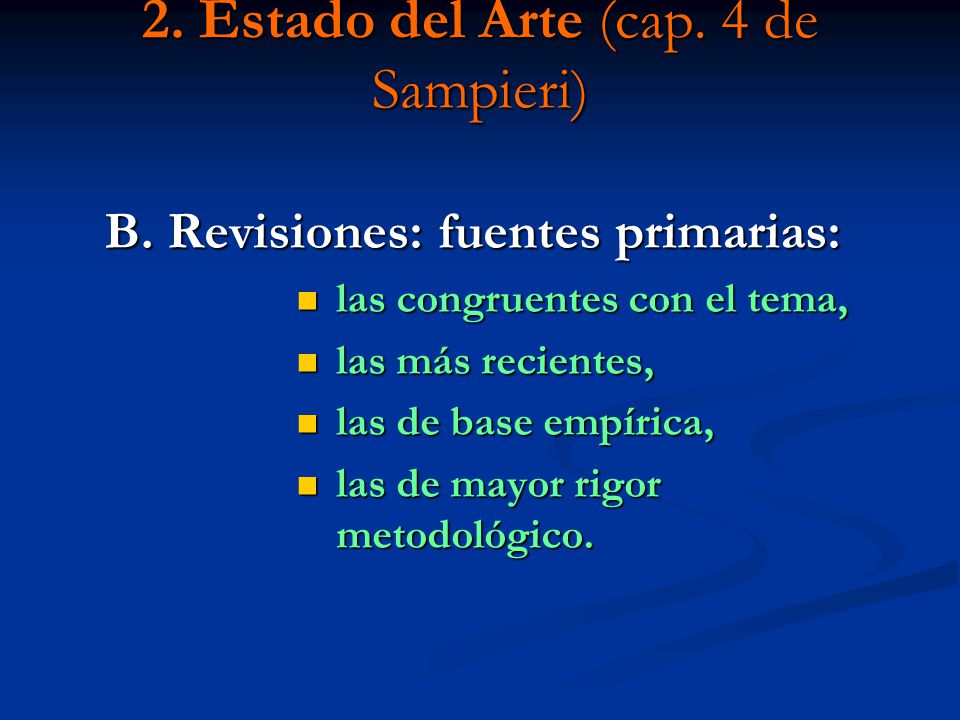 2. Estado del Arte (cap. 4 de Sampieri)

B. Revisiones: fuentes primarias:

- las congruentes con el tema,
- las más recientes,
- las de base empírica,
- las de mayor rigor metodológico.